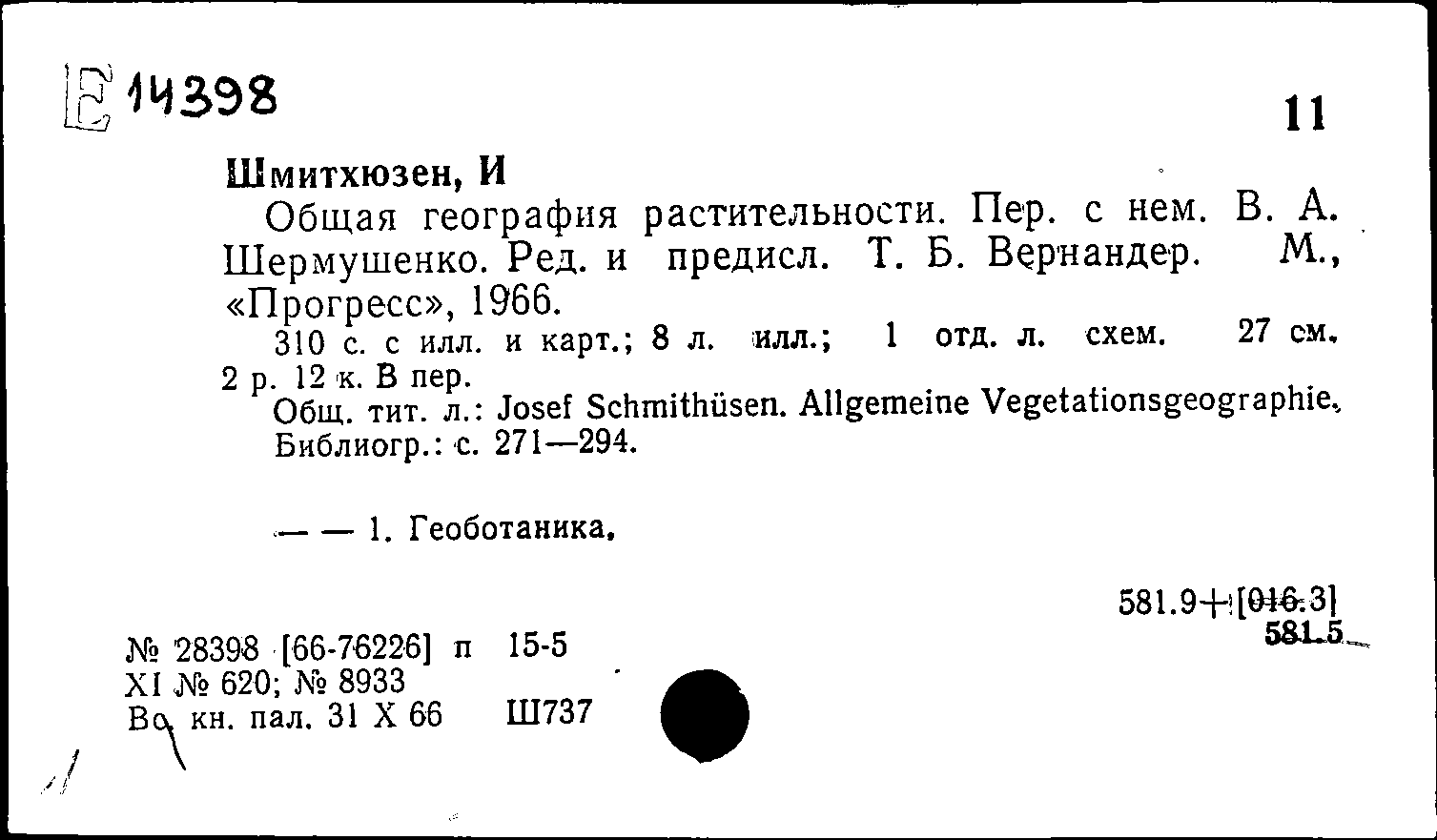 E 14398

11

Шмитхюзен, И

Общая география растительности. Пер. с нем. В. А. Шермушенко. Ред. и предисл. Т. Б. Вернандер. М., «Прогресс», 1966.

310 с. с илл. и карт.; 8 л. илл.; 1 отд. л. схем. 27 см. 2 р. 12 к. В пер.

Общ. тит. л.: Josef Schmithüsen. Allgemeine Vegetationsgeographie. Библиогр.: с. 271—294.

— — 1. Геоботаника.

581.9+[016.3]
581.5

№ 28398 [66-76226] п 15-5
XI № 620; № 8933
Во кн. пал. 31 X 66 Ш737